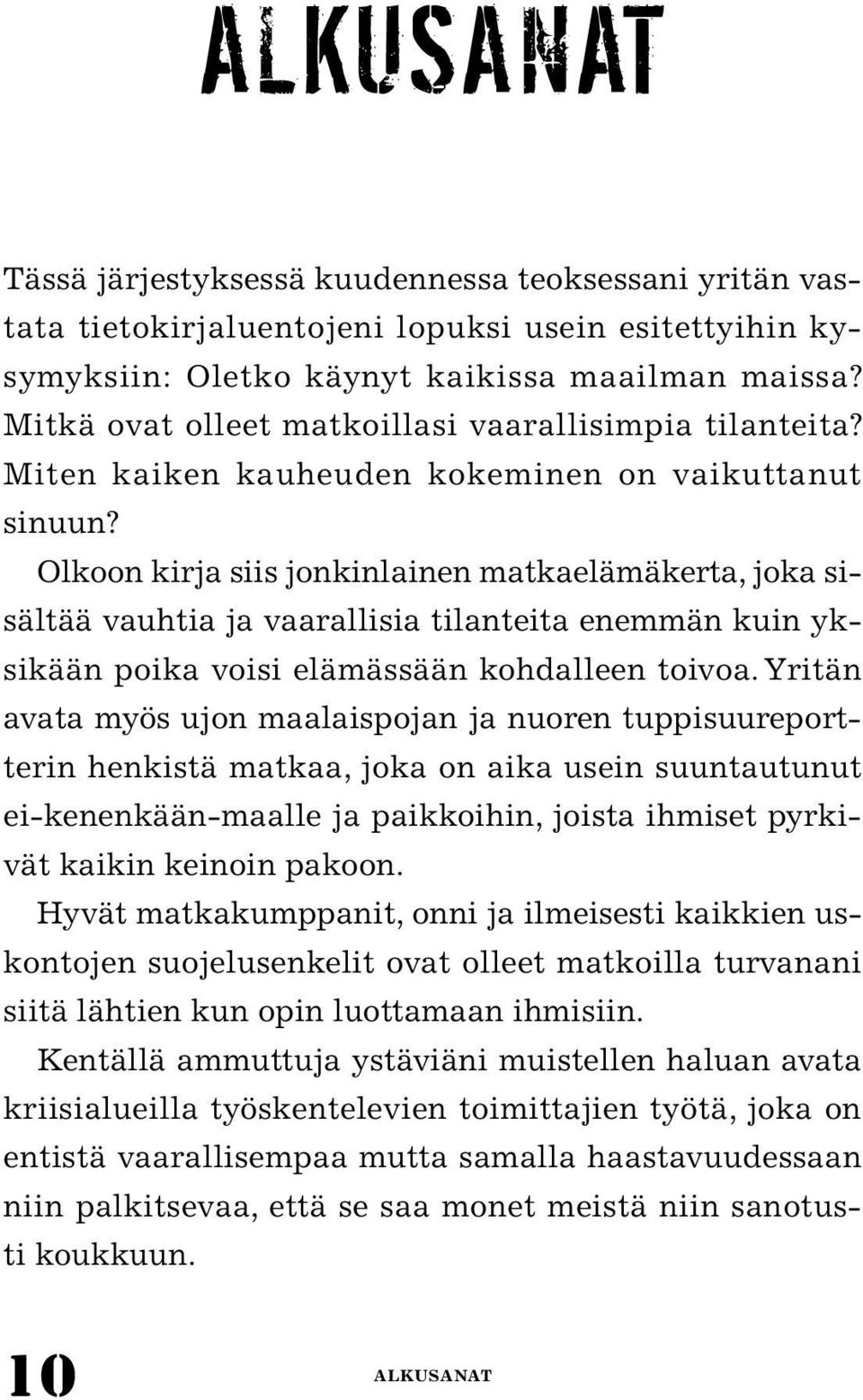 ALKUSANAT

Tässä järjestyksessä kuudennessa teoksessani yritän vastata tietokirjaluentojeni lopuksi usein esitettyihin kysymyksiin: Oletko käynyt kaikissa maailman maissa? Mitkä ovat olleet matkoillasi vaarallisimpia tilanteita? Miten kaiken kauheuden kokeminen on vaikuttanut sinuun?

Olkoon kirja siis jonkinlainen matkaelämäkerta, joka sisältää vauhtia ja vaarallisia tilanteita enemmän kuin yksikään poika voisi elämässään kohdalleen toivoa. Yritän avata myös ujon maalaispojan ja nuoren tuppisuureportterin henkistä matkaa, joka on aika usein suuntautunut ei-kenenkään-maalle ja paikkoihin, joista ihmiset pyrkivät kaikin keinoin pakoon.

Hyvät matkakumppanit, onni ja ilmeisesti kaikkien uskontojen suojelusenkelit ovat olleet matkoilla turvanani siitä lähtien kun opin luottamaan ihmisiin.

Kentällä ammuttuja ystäviäni muistellen haluan avata kriisialueilla työskentelevien toimittajien työtä, joka on entistä vaarallisempaa mutta samalla haastavuudessaan niin palkitsevaa, että se saa monet meistä niin sanotusti koukkuun.

10 ALKUSANAT